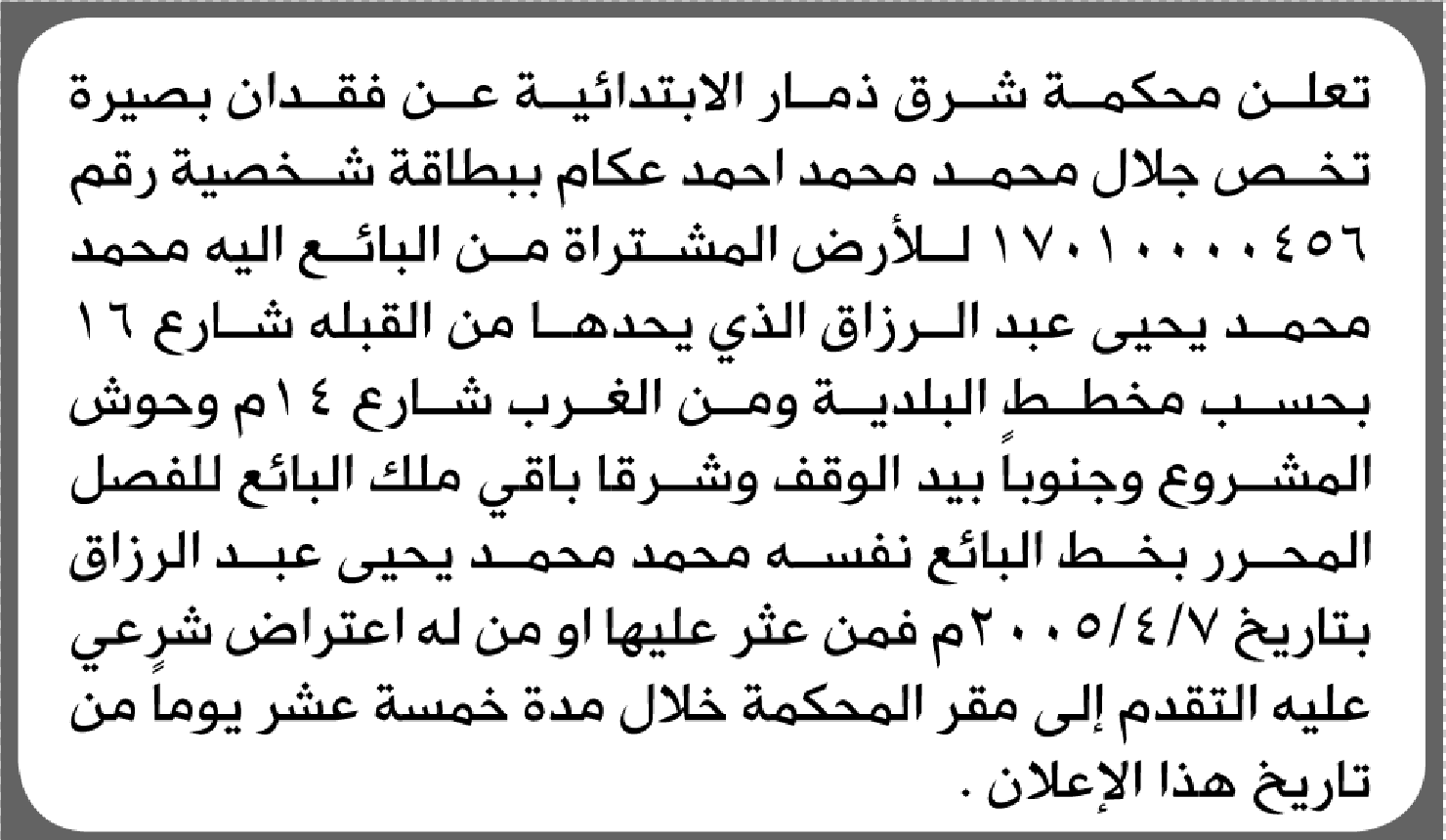 تعلن محكمة شرق ذمار الابتدائية عن فقدان بصيرة تخص جلال محمد محمد احمد عكام ببطاقة شخصية رقم ١٧٠١٠٠٠٠٤٥٦ للأرض المشتراة من البائع اليه محمد محمد يحيى عبد الرزاق الذي يحدها من القبله شارع ١٦ بحسب مخطط البلدية ومن الغرب شارع ١٤م وحوش المشروع وجنوباً بيد الوقف وشرقا باقي ملك البائع للفصل المحرر بخط البائع نفسه محمد محمد يحيى عبد الرزاق بتاريخ ٢٠٠٥/٤/٧م فمن عثر عليها او من له اعتراض شرعي عليه التقدم إلى مقر المحكمة خلال مدة خمسة عشر يوماً من تاريخ هذا الإعلان .